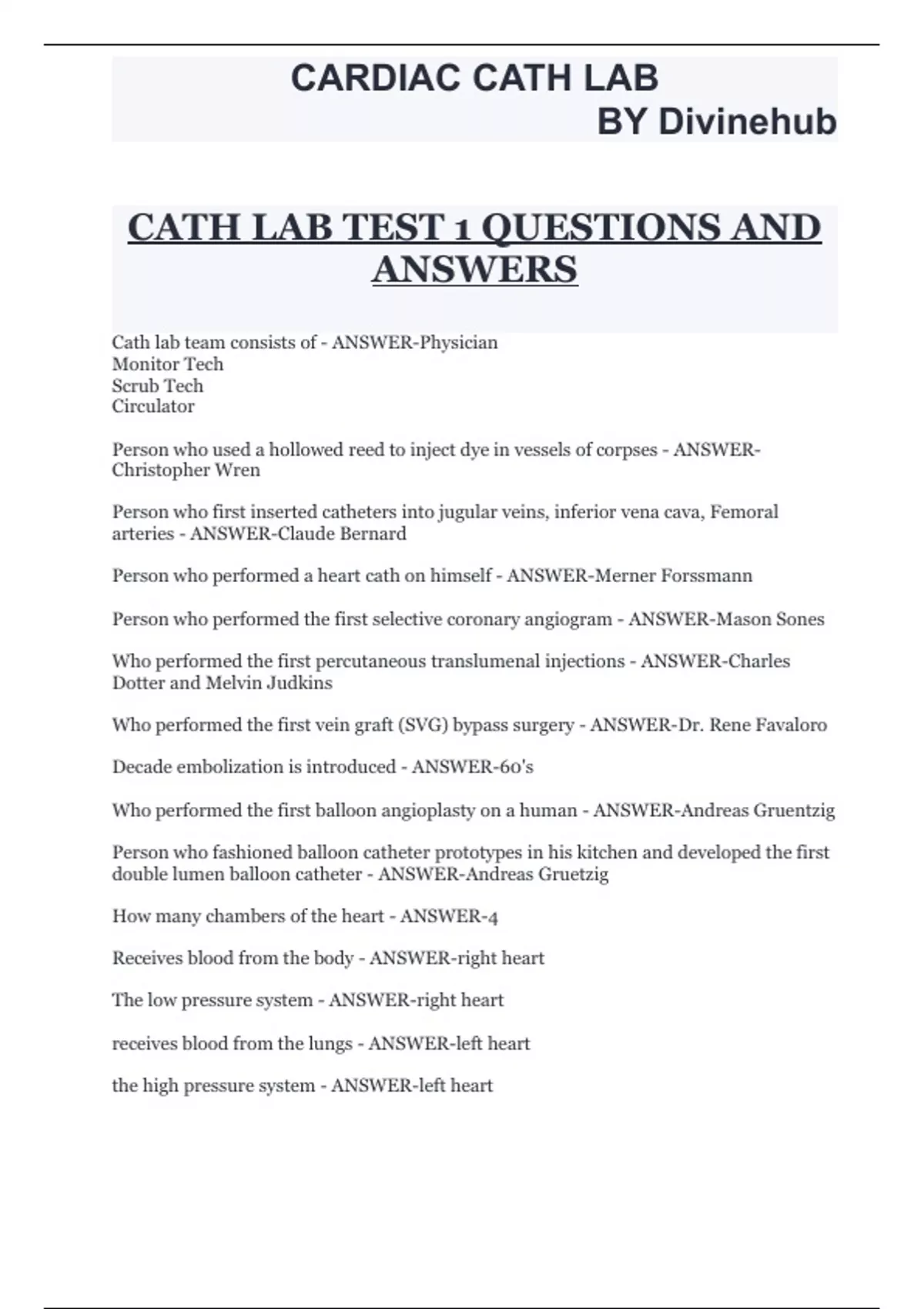 CARDIAC CATH LAB
BY Divinehub

CATH LAB TEST 1 QUESTIONS AND ANSWERS

Cath lab team consists of - ANSWER-Physician
Monitor Tech
Scrub Tech
Circulator

Person who used a hollowed reed to inject dye in vessels of corpses - ANSWER-Christopher Wren

Person who first inserted catheters into jugular veins, inferior vena cava, Femoral arteries - ANSWER-Claude Bernard

Person who performed a heart cath on himself - ANSWER-Merner Forssmann

Person who performed the first selective coronary angiogram - ANSWER-Mason Sones

Who performed the first percutaneous translumenal injections - ANSWER-Charles Dotter and Melvin Judkins

Who performed the first vein graft (SVG) bypass surgery - ANSWER-Dr. Rene Favaloro

Decade embolization is introduced - ANSWER-60's

Who performed the first balloon angioplasty on a human - ANSWER-Andreas Gruentzig

Person who fashioned balloon catheter prototypes in his kitchen and developed the first double lumen balloon catheter - ANSWER-Andreas Gruetzig

How many chambers of the heart - ANSWER-4

Receives blood from the body - ANSWER-right heart

The low pressure system - ANSWER-right heart

receives blood from the lungs - ANSWER-left heart

the high pressure system - ANSWER-left heart